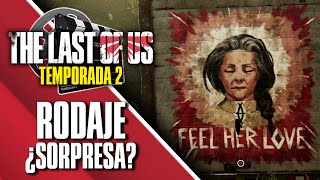 THE LAST OF US
TEMPORADA 2

RODAJE
¿SORPRESA?

FEEL HER LOVE